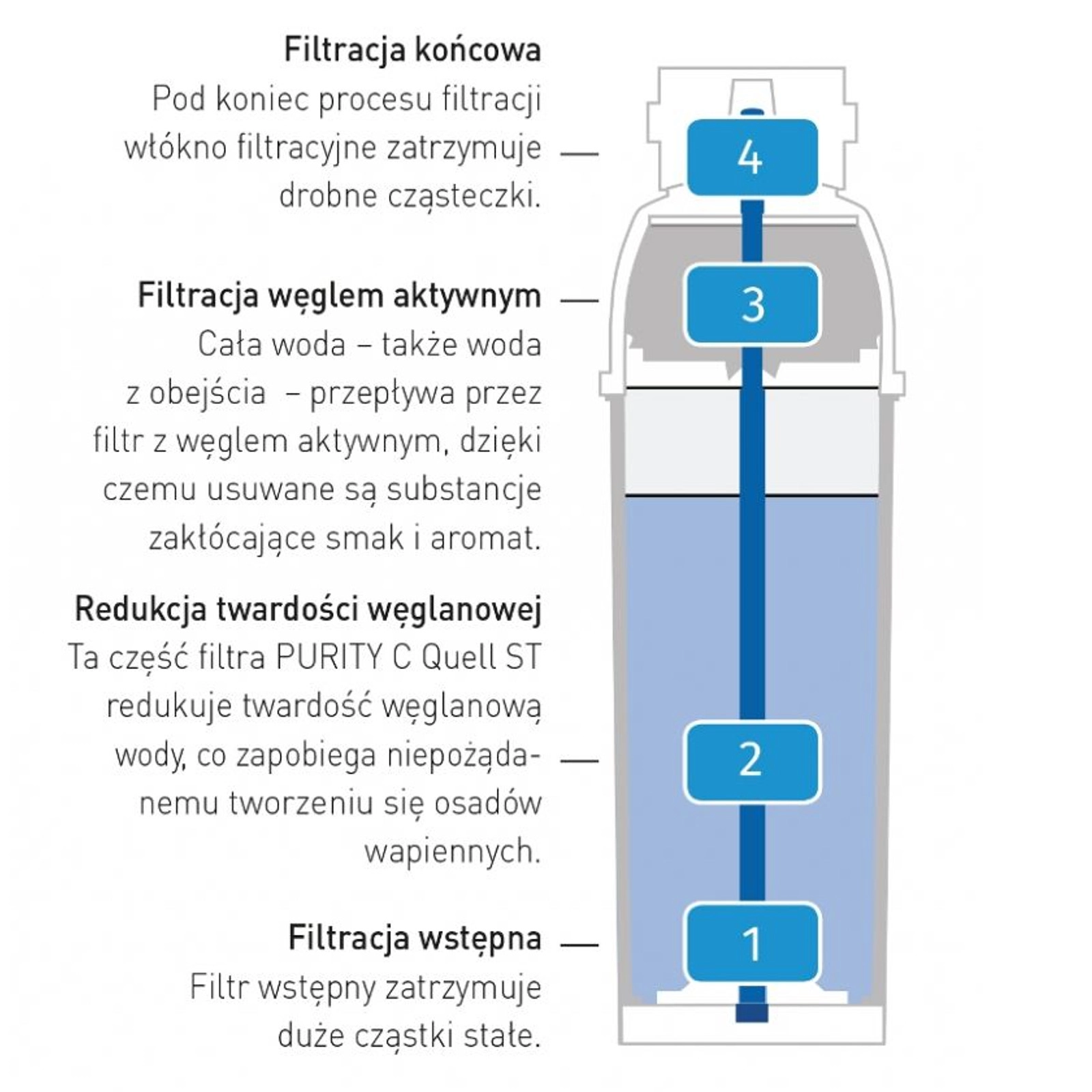 Filtracja końcowa
Pod koniec procesu filtracji włókno filtracyjne zatrzymuje drobne cząsteczki.

4

Filtracja węglem aktywnym
Cała woda – także woda z obejścia – przepływa przez filtr z węglem aktywnym, dzięki czemu usuwane są substancje zakłócające smak i aromat.

3

Redukcja twardości węglanowej
Ta część filtra PURITY C Quell ST redukuje twardość węglanową wody, co zapobiega niepożądanemu tworzeniu się osadów wapiennych.

2

Filtracja wstępna
Filtr wstępny zatrzymuje duże cząstki stałe.

1